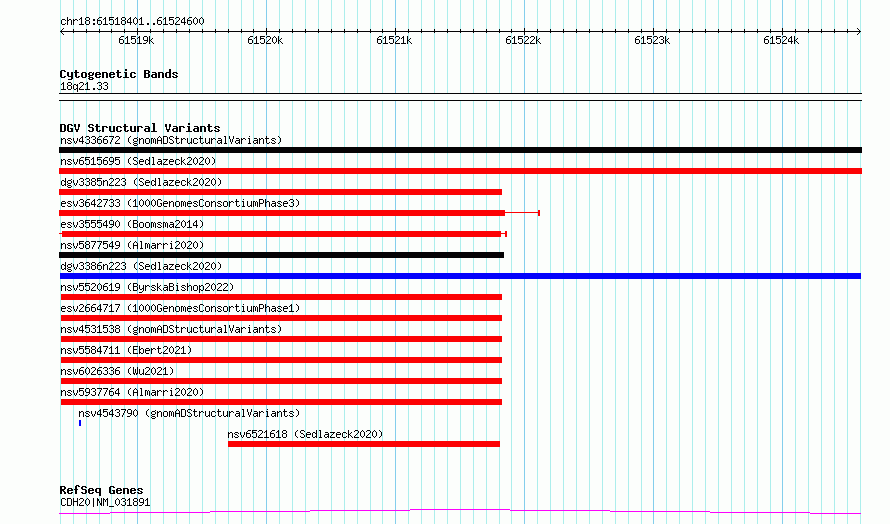 chr18:61518401..61524600

61519k 61520k 61521k 61522k 61523k 61524k

Cytogenetic Bands
18q21.33

DGV Structural Variants
nsv4336672 (gnomADStructuralVariants)
nsv6515695 (Sedlazeck2020)
dgv3385n223 (Sedlazeck2020)
esv3642733 (1000GenomesConsortiumPhase3)
esv3555490 (Boomsma2014)
nsv5877549 (Almarri2020)
dgv3386n223 (Sedlazeck2020)
nsv5520619 (ByrskaBishop2022)
esv2664717 (1000GenomesConsortiumPhase1)
nsv4531538 (gnomADStructuralVariants)
nsv5584711 (Ebert2021)
nsv6026336 (Wu2021)
nsv5937764 (Almarri2020)
nsv4543790 (gnomADStructuralVariants)
nsv6521618 (Sedlazeck2020)

RefSeq Genes
CDH20|NM_031891